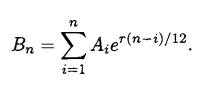 $B_n = \sum_{i=1}^{n} A_i e^{r(n-i)/12}.$